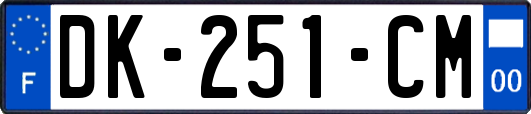 F

DK-251-CM

00